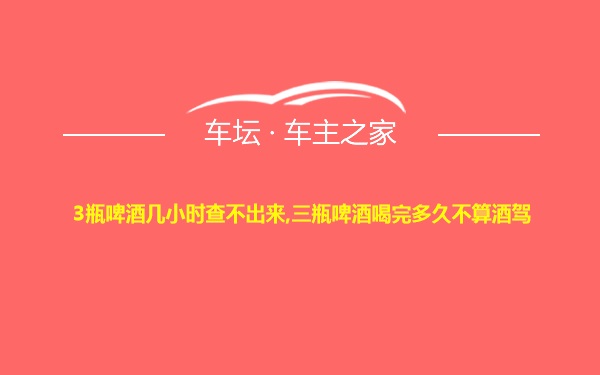 车坛 · 车主之家

3瓶啤酒几小时查不出来,三瓶啤酒喝完多久不算酒驾